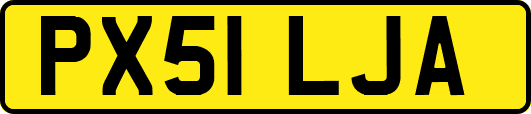 PX51 LJA